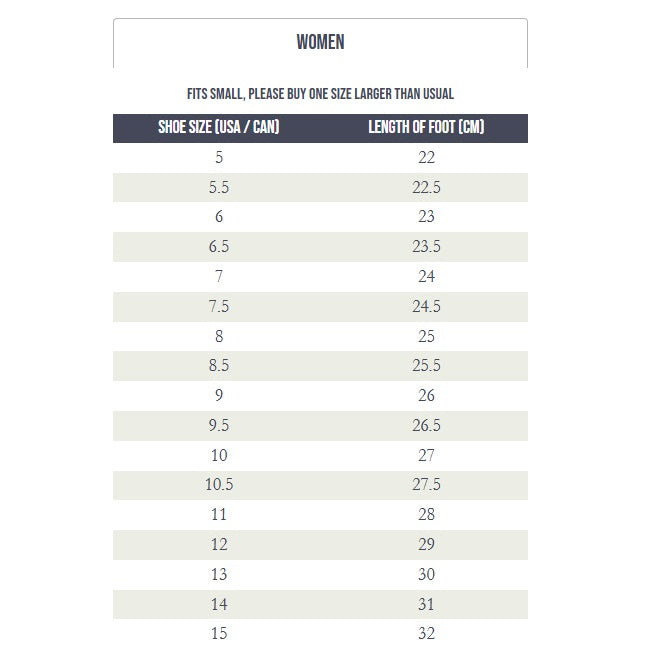 WOMEN

FITS SMALL, PLEASE BUY ONE SIZE LARGER THAN USUAL

| SHOE SIZE (USA / CAN) | LENGTH OF FOOT (CM) |
|---|---|
| 5 | 22 |
| 5.5 | 22.5 |
| 6 | 23 |
| 6.5 | 23.5 |
| 7 | 24 |
| 7.5 | 24.5 |
| 8 | 25 |
| 8.5 | 25.5 |
| 9 | 26 |
| 9.5 | 26.5 |
| 10 | 27 |
| 10.5 | 27.5 |
| 11 | 28 |
| 12 | 29 |
| 13 | 30 |
| 14 | 31 |
| 15 | 32 |